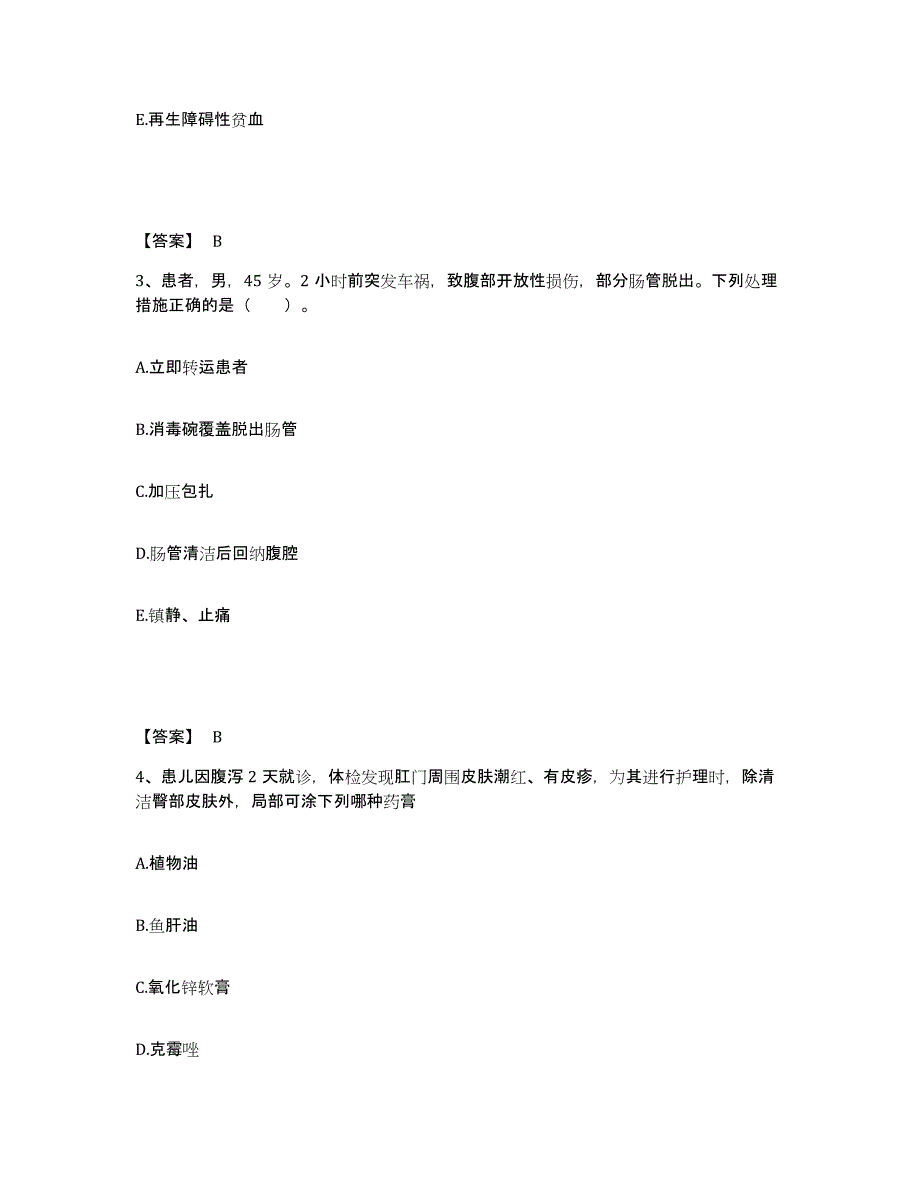 E.再生障碍性贫血

【答案】 B

3、患者，男，45 岁。2 小时前突发车祸，致腹部开放性损伤，部分肠管脱出。下列处理措施正确的是（　　）。

A.立即转运患者

B.消毒碗覆盖脱出肠管

C.加压包扎

D.肠管清洁后回纳腹腔

E.镇静、止痛

【答案】 B

4、患儿因腹泻 2 天就诊，体检发现肛门周围皮肤潮红、有皮疹，为其进行护理时，除清洁臀部皮肤外，局部可涂下列哪种药膏

A.植物油

B.鱼肝油

C.氧化锌软膏

D.克霉唑